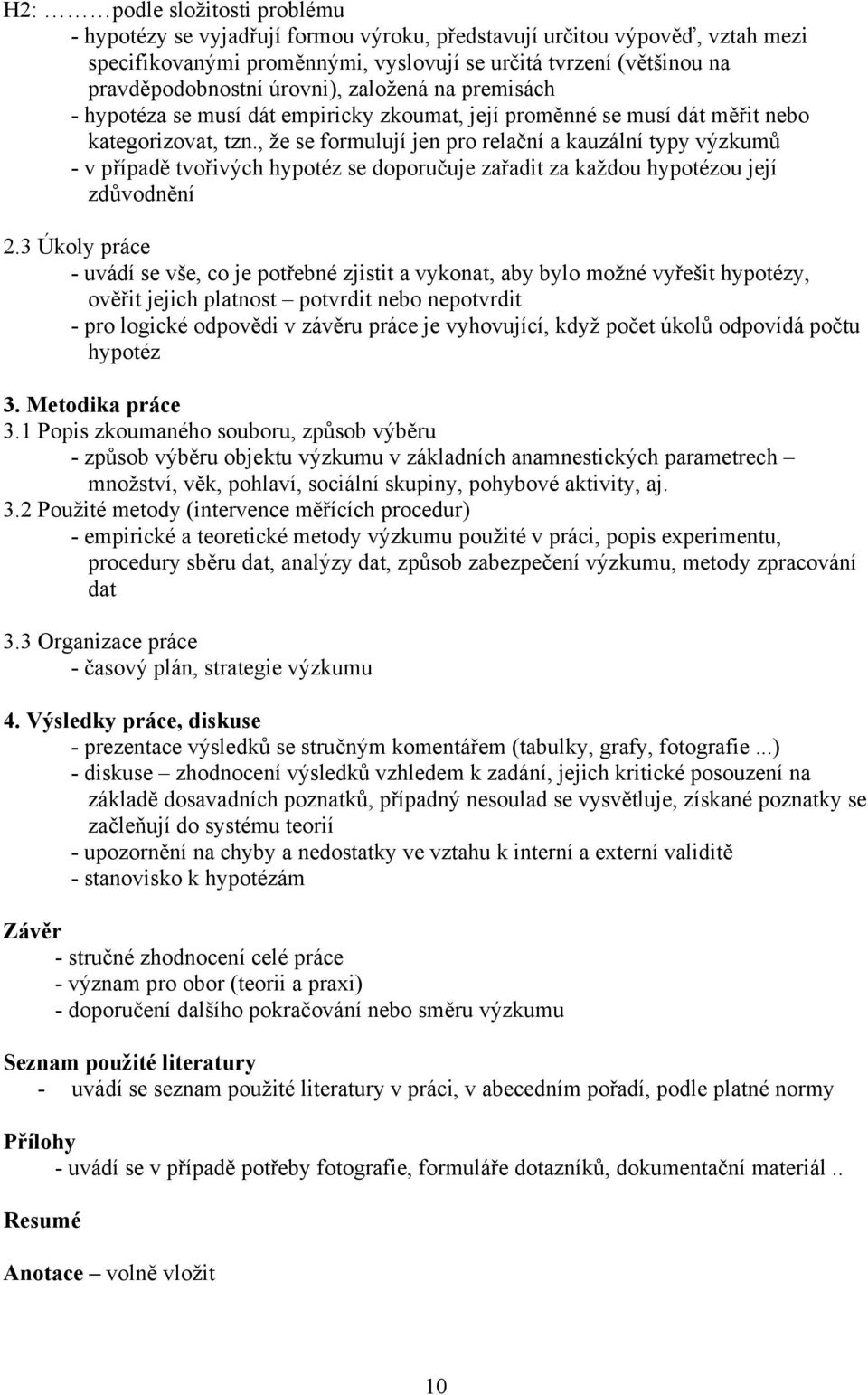 H2: ………podle složitosti problému
- hypotézy se vyjadřují formou výroku, představují určitou výpověď, vztah mezi specifikovanými proměnnými, vyslovují se určitá tvrzení (většinou na pravděpodobnostní úrovni), založená na premisách
- hypotéza se musí dát empiricky zkoumat, její proměnné se musí dát měřit nebo kategorizovat, tzn., že se formulují jen pro relační a kauzální typy výzkumů
- v případě tvořivých hypotéz se doporučuje zařadit za každou hypotézou její zdůvodnění

2.3 Úkoly práce
- uvádí se vše, co je potřebné zjistit a vykonat, aby bylo možné vyřešit hypotézy, ověřit jejich platnost – potvrdit nebo nepotvrdit
- pro logické odpovědi v závěru práce je vyhovující, když počet úkolů odpovídá počtu hypotéz

3. Metodika práce
3.1 Popis zkoumaného souboru, způsob výběru
- způsob výběru objektu výzkumu v základních anamnestických parametrech – množství, věk, pohlaví, sociální skupiny, pohybové aktivity, aj.
3.2 Použité metody (intervence měřících procedur)
- empirické a teoretické metody výzkumu použité v práci, popis experimentu, procedury sběru dat, analýzy dat, způsob zabezpečení výzkumu, metody zpracování dat

3.3 Organizace práce
- časový plán, strategie výzkumu

4. Výsledky práce, diskuse
- prezentace výsledků se stručným komentářem (tabulky, grafy, fotografie ...)
- diskuse – zhodnocení výsledků vzhledem k zadání, jejich kritické posouzení na základě dosavadních poznatků, případný nesoulad se vysvětluje, získané poznatky se začleňují do systému teorií
- upozornění na chyby a nedostatky ve vztahu k interní a externí validitě
- stanovisko k hypotézám

Závěr
- stručné zhodnocení celé práce
- význam pro obor (teorii a praxi)
- doporučení dalšího pokračování nebo směru výzkumu

Seznam použité literatury
- uvádí se seznam použité literatury v práci, v abecedním pořadí, podle platné normy

Přílohy
- uvádí se v případě potřeby fotografie, formuláře dotazníků, dokumentační materiál ..

Resumé

Anotace – volně vložit

10